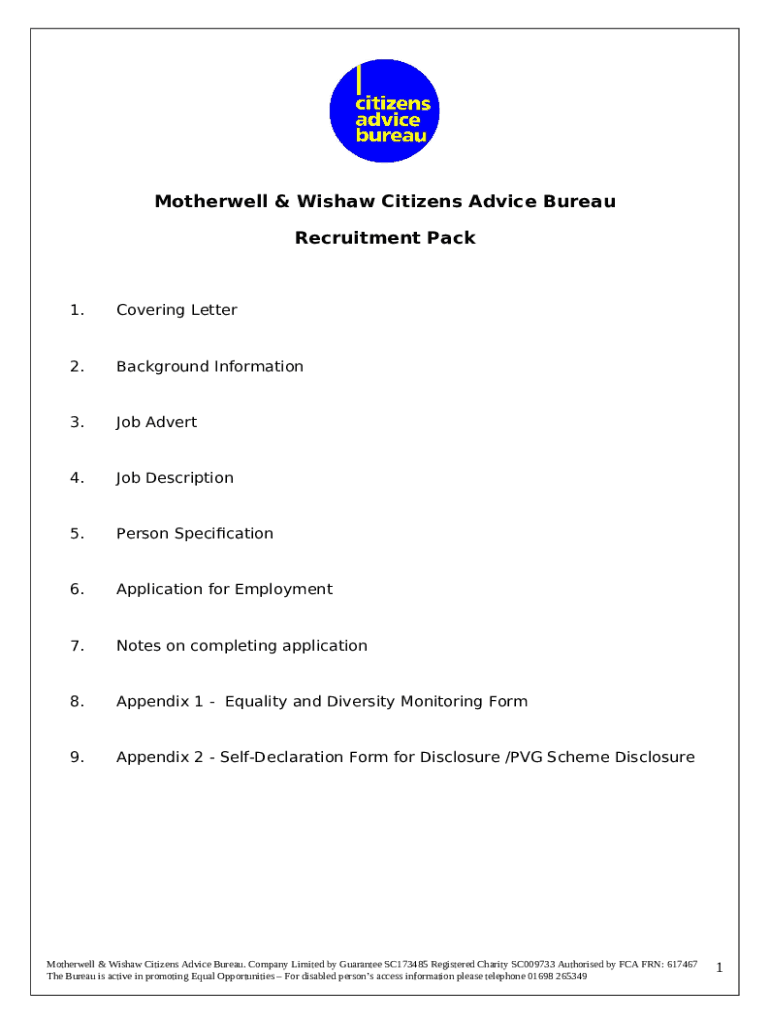 citizens advice bureau

Motherwell & Wishaw Citizens Advice Bureau

Recruitment Pack

1. Covering Letter

2. Background Information

3. Job Advert

4. Job Description

5. Person Specification

6. Application for Employment

7. Notes on completing application

8. Appendix 1 - Equality and Diversity Monitoring Form

9. Appendix 2 - Self-Declaration Form for Disclosure /PVG Scheme Disclosure

Motherwell & Wishaw Citizens Advice Bureau. Company Limited by Guarantee SC173485 Registered Charity SC009733 Authorised by FCA FRN: 617467
The Bureau is active in promoting Equal Opportunities – For disabled person's access information please telephone 01698 265349

1